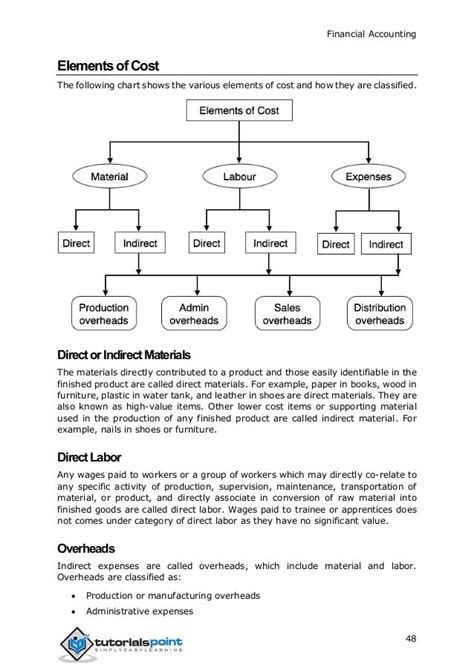 Financial Accounting

Elements of Cost

The following chart shows the various elements of cost and how they are classified.

Elements of Cost

Material

Labour

Expenses

Direct

Indirect

Direct

Indirect

Direct

Indirect

Production overheads

Admin overheads

Sales overheads

Distribution overheads

Direct or Indirect Materials

The materials directly contributed to a product and those easily identifiable in the finished product are called direct materials. For example, paper in books, wood in furniture, plastic in water tank, and leather in shoes are direct materials. They are also known as high-value items. Other lower cost items or supporting material used in the production of any finished product are called indirect material. For example, nails in shoes or furniture.

Direct Labor

Any wages paid to workers or a group of workers which may directly co-relate to any specific activity of production, supervision, maintenance, transportation of material, or product, and directly associate in conversion of raw material into finished goods are called direct labor. Wages paid to trainee or apprentices does not comes under category of direct labor as they have no significant value.

Overheads

Indirect expenses are called overheads, which include material and labor. Overheads are classified as:

• Production or manufacturing overheads
• Administrative expenses

tutorialspoint
SIMPLYEASYLEARNING

48